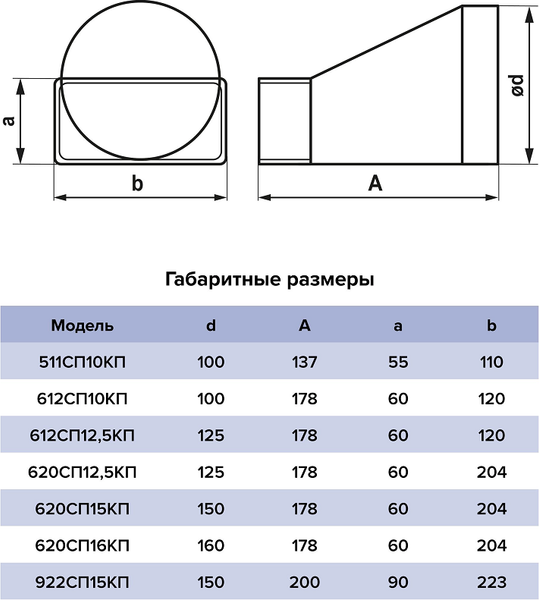 a

b

A

ød

Габаритные размеры

| Модель | d | A | a | b |
|---|---|---|---|---|
| 511СП10КП | 100 | 137 | 55 | 110 |
| 612СП10КП | 100 | 178 | 60 | 120 |
| 612СП12,5КП | 125 | 178 | 60 | 120 |
| 620СП12,5КП | 125 | 178 | 60 | 204 |
| 620СП15КП | 150 | 178 | 60 | 204 |
| 620СП16КП | 160 | 178 | 60 | 204 |
| 922СП15КП | 150 | 200 | 90 | 223 |